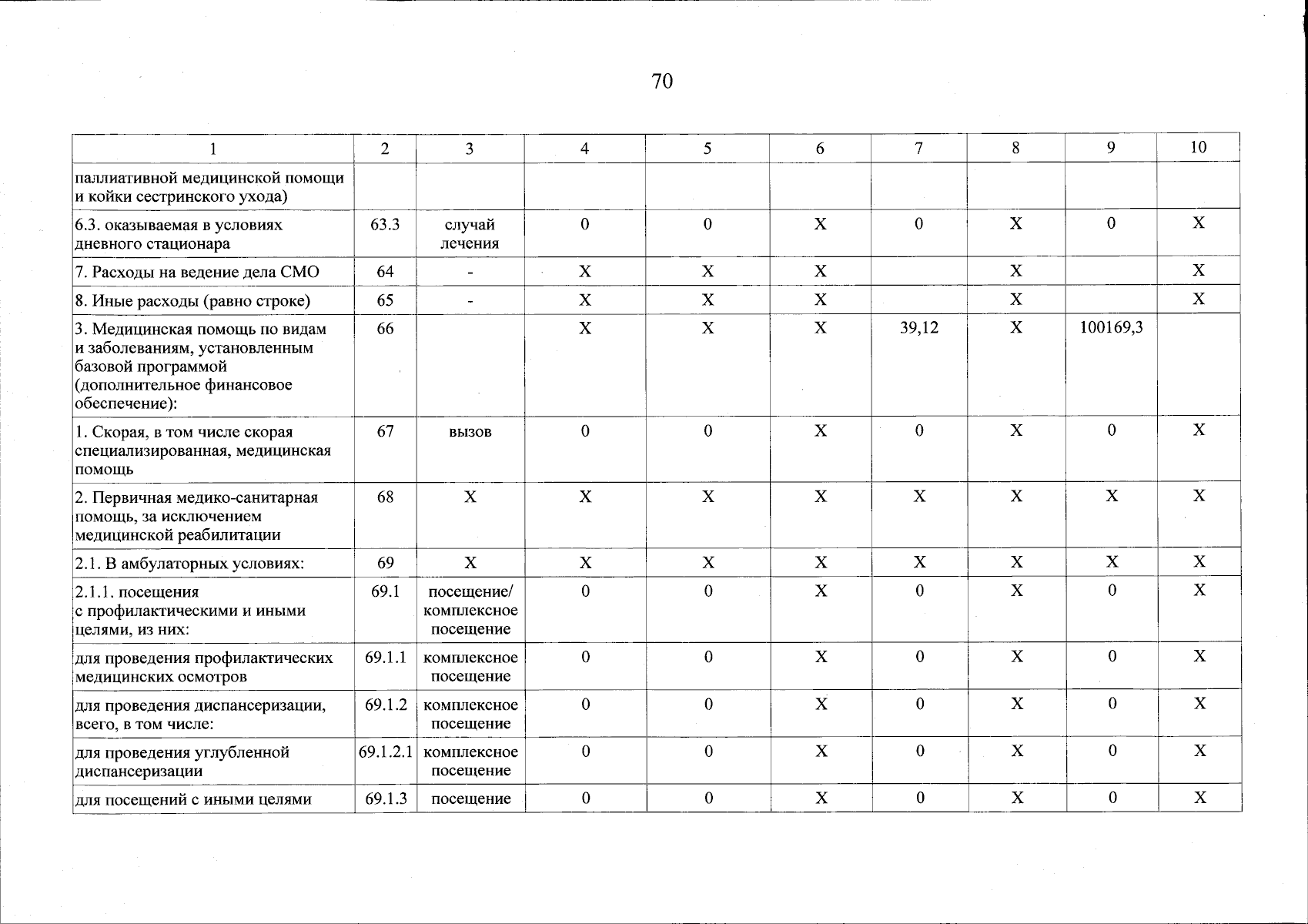 70

| 1 | 2 | 3 | 4 | 5 | 6 | 7 | 8 | 9 | 10 |
|---|---|---|---|---|---|---|---|---|---|
| паллиативной медицинской помощи и койки сестринского ухода) | | | | | | | | | |
| 6.3. оказываемая в условиях дневного стационара | 63.3 | случай лечения | 0 | 0 | X | 0 | X | 0 | X |
| 7. Расходы на ведение дела СМО | 64 | - | X | X | X | | X | | X |
| 8. Иные расходы (равно строке) | 65 | - | X | X | X | | X | | X |
| 3. Медицинская помощь по видам и заболеваниям, установленным базовой программой (дополнительное финансовое обеспечение): | 66 | | X | X | X | 39,12 | X | 100169,3 | |
| 1. Скорая, в том числе скорая специализированная, медицинская помощь | 67 | вызов | 0 | 0 | X | 0 | X | 0 | X |
| 2. Первичная медико-санитарная помощь, за исключением медицинской реабилитации | 68 | X | X | X | X | X | X | X | X |
| 2.1. В амбулаторных условиях: | 69 | X | X | X | X | X | X | X | X |
| 2.1.1. посещения с профилактическими и иными целями, из них: | 69.1 | посещение/ комплексное посещение | 0 | 0 | X | 0 | X | 0 | X |
| для проведения профилактических медицинских осмотров | 69.1.1 | комплексное посещение | 0 | 0 | X | 0 | X | 0 | X |
| для проведения диспансеризации, всего, в том числе: | 69.1.2 | комплексное посещение | 0 | 0 | X | 0 | X | 0 | X |
| для проведения углубленной диспансеризации | 69.1.2.1 | комплексное посещение | 0 | 0 | X | 0 | X | 0 | X |
| для посещений с иными целями | 69.1.3 | посещение | 0 | 0 | X | 0 | X | 0 | X |